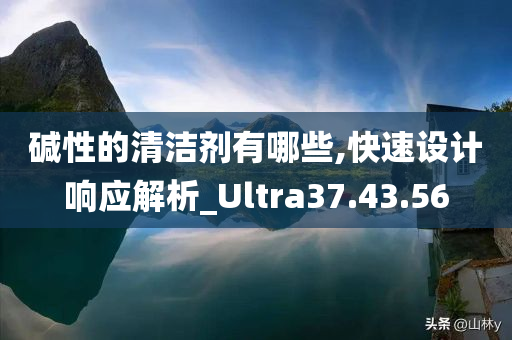 碱性的清洁剂有哪些,快速设计响应解析_Ultra37.43.56

头条 @山林y